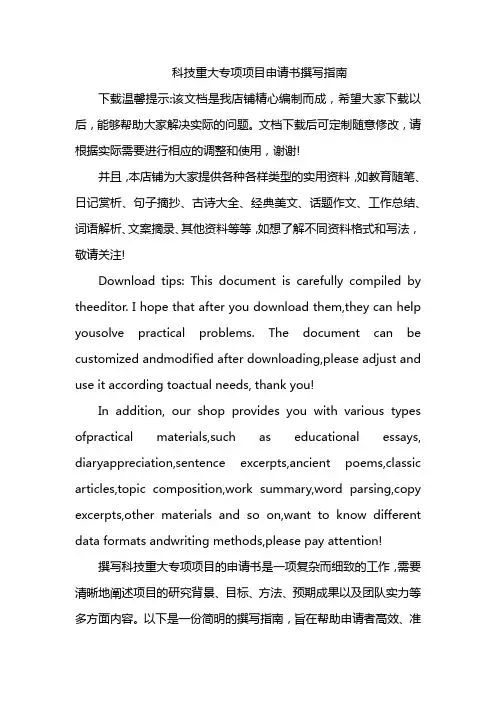 科技重大专项项目申请书撰写指南

下载温馨提示:该文档是我店铺精心编制而成，希望大家下载以后，能够帮助大家解决实际的问题。文档下载后可定制随意修改，请根据实际需要进行相应的调整和使用，谢谢!

并且,本店铺为大家提供各种各样类型的实用资料,如教育随笔、日记赏析、句子摘抄、古诗大全、经典美文、话题作文、工作总结、词语解析、文案摘录、其他资料等等,如想了解不同资料格式和写法，敬请关注!

Download tips: This document is carefully compiled by theeditor. I hope that after you download them,they can help yousolve practical problems. The document can be customized andmodified after downloading,please adjust and use it according toactual needs, thank you!

In addition, our shop provides you with various types ofpractical materials,such as educational essays, diaryappreciation,sentence excerpts,ancient poems,classic articles,topic composition,work summary,word parsing,copy excerpts,other materials and so on,want to know different data formats andwriting methods,please pay attention!

撰写科技重大专项项目的申请书是一项复杂而细致的工作,需要清晰地阐述项目的研究背景、目标、方法、预期成果以及团队实力等多方面内容。以下是一份简明的撰写指南，旨在帮助申请者高效、准